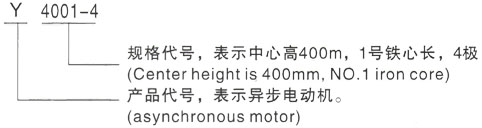 Y 4001-4

规格代号，表示中心高400m，1号铁心长，4极
(Center height is 400mm, NO.1 iron core)

产品代号，表示异步电动机。
(asynchronous motor)